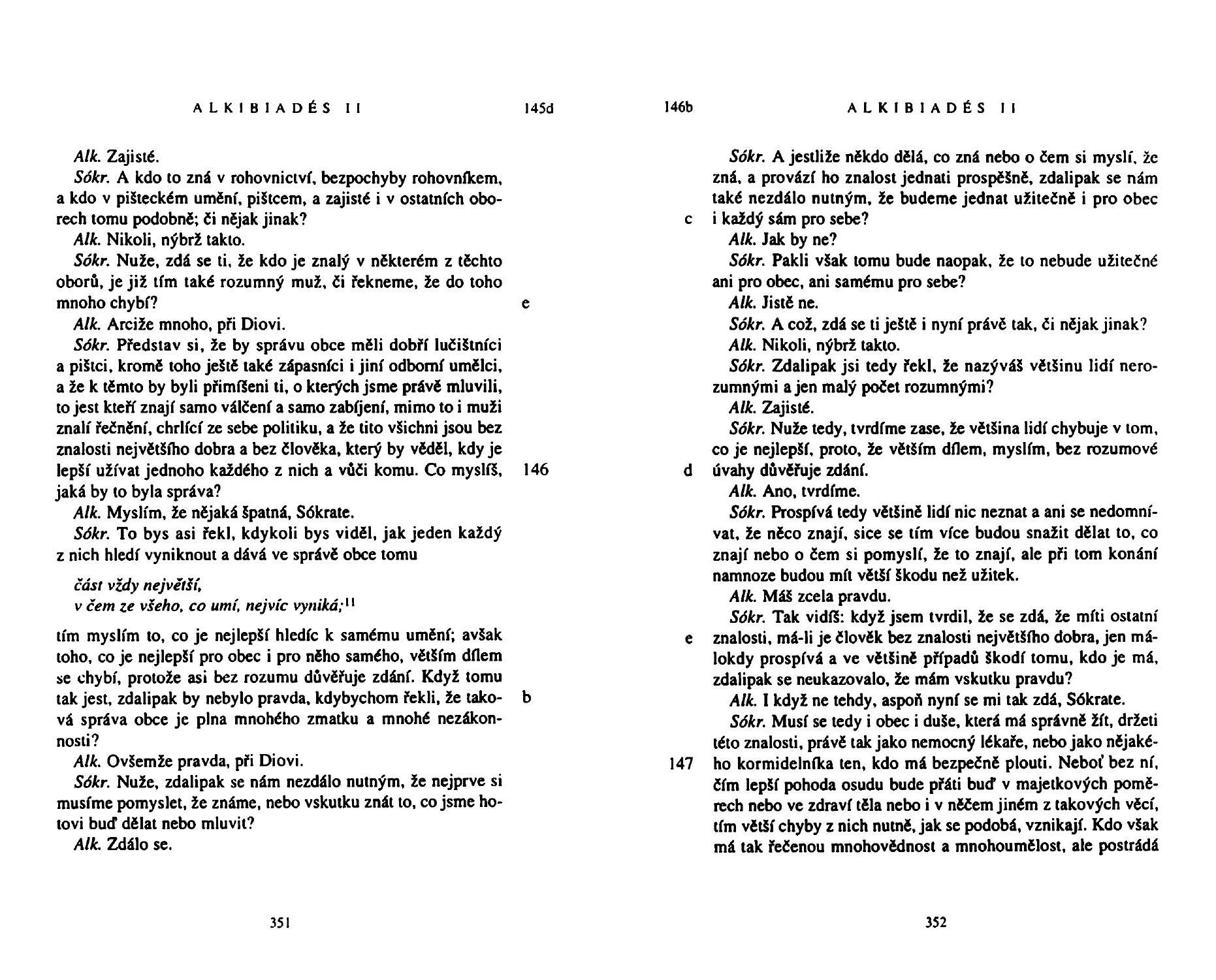 ALKIBIADÉS II

145d

Alk. Zajisté.

Sókr. A kdo to zná v rohovnictví, bezpochyby rohovníkem, a kdo v pišteckém umění, pištcem, a zajisté i v ostatních oborech tomu podobně; či nějak jinak?

Alk. Nikoli, nýbrž takto.

Sókr. Nuže, zdá se ti, že kdo je znalý v některém z těchto oborů, je již tím také rozumný muž, či řekneme, že do toho mnoho chybí?

e

Alk. Arciže mnoho, při Diovi.

Sókr. Představ si, že by správu obce měli dobří lučištníci a pištci, kromě toho ještě také zápasníci i jiní odborní umělci, a že k těmto by byli přimíšeni ti, o kterých jsme právě mluvili, to jest kteří znají samo válčení a samo zabíjení, mimo to i muži znalí řečnění, chrlící ze sebe politiku, a že tito všichni jsou bez znalosti největšího dobra a bez člověka, který by věděl, kdy je lepší užívat jednoho každého z nich a vůči komu. Co myslíš, jaká by to byla správa?

146

Alk. Myslím, že nějaká špatná, Sókrate.

Sókr. To bys asi řekl, kdykoli bys viděl, jak jeden každý z nich hledí vyniknout a dává ve správě obce tomu

část vždy největší,
v čem ze všeho, co umí, nejvíc vyniká;$^{11}$

tím myslím to, co je nejlepší hledíc k samému umění; avšak toho, co je nejlepší pro obec i pro něho samého, větším dílem se chybí, protože asi bez rozumu důvěřuje zdání. Když tomu tak jest, zdalipak by nebylo pravda, kdybychom řekli, že taková správa obce je plna mnohého zmatku a mnohé nezákonnosti?

b

Alk. Ovšemže pravda, při Diovi.

Sókr. Nuže, zdalipak se nám nezdálo nutným, že nejprve si musíme pomyslet, že známe, nebo vskutku znát to, co jsme hotovi buď dělat nebo mluvit?

Alk. Zdálo se.

351

146b

ALKIBIADÉS II

Sókr. A jestliže někdo dělá, co zná nebo o čem si myslí, že zná, a provází ho znalost jednati prospěšně, zdalipak se nám také nezdálo nutným, že budeme jednat užitečně i pro obec i každý sám pro sebe?

c

Alk. Jak by ne?

Sókr. Pakli však tomu bude naopak, že to nebude užitečné ani pro obec, ani samému pro sebe?

Alk. Jistě ne.

Sókr. A což, zdá se ti ještě i nyní právě tak, či nějak jinak?

Alk. Nikoli, nýbrž takto.

Sókr. Zdalipak jsi tedy řekl, že nazýváš většinu lidí nerozumnými a jen malý počet rozumnými?

Alk. Zajisté.

Sókr. Nuže tedy, tvrdíme zase, že většina lidí chybuje v tom, co je nejlepší, proto, že větším dílem, myslím, bez rozumové úvahy důvěřuje zdání.

d

Alk. Ano, tvrdíme.

Sókr. Prospívá tedy většině lidí nic neznat a ani se nedomnívat, že něco znají, sice se tím více budou snažit dělat to, co znají nebo o čem si pomyslí, že to znají, ale při tom konání namnoze budou mít větší škodu než užitek.

Alk. Máš zcela pravdu.

Sókr. Tak vidíš: když jsem tvrdil, že se zdá, že míti ostatní znalosti, má-li je člověk bez znalosti největšího dobra, jen málokdy prospívá a ve většině případů škodí tomu, kdo je má, zdalipak se neukazovalo, že mám vskutku pravdu?

e

Alk. I když ne tehdy, aspoň nyní se mi tak zdá, Sókrate.

Sókr. Musí se tedy i obec i duše, která má správně žít, držeti této znalosti, právě tak jako nemocný lékaře, nebo jako nějakého kormidelníka ten, kdo má bezpečně plouti. Neboť bez ní, čím lepší pohoda osudu bude přáti buď v majetkových poměrech nebo ve zdraví těla nebo i v něčem jiném z takových věcí, tím větší chyby z nich nutně, jak se podobá, vznikají. Kdo však má tak řečenou mnohovědnost a mnohoumělost, ale postrádá

147

352